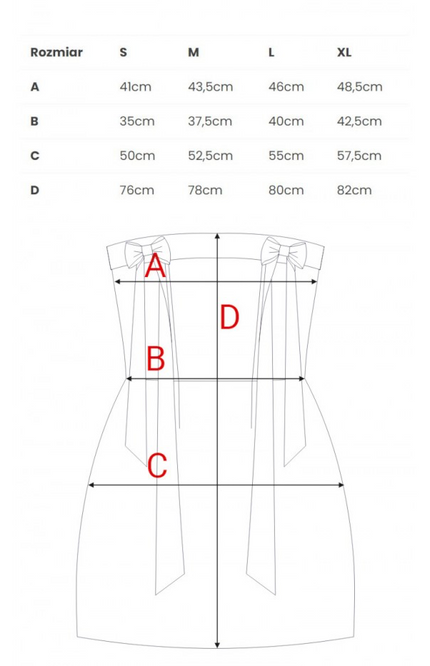 | Rozmiar | S | M | L | XL |
|---|---|---|---|---|
| A | 41cm | 43,5cm | 46cm | 48,5cm |
| B | 35cm | 37,5cm | 40cm | 42,5cm |
| C | 50cm | 52,5cm | 55cm | 57,5cm |
| D | 76cm | 78cm | 80cm | 82cm |

A

D

B

C